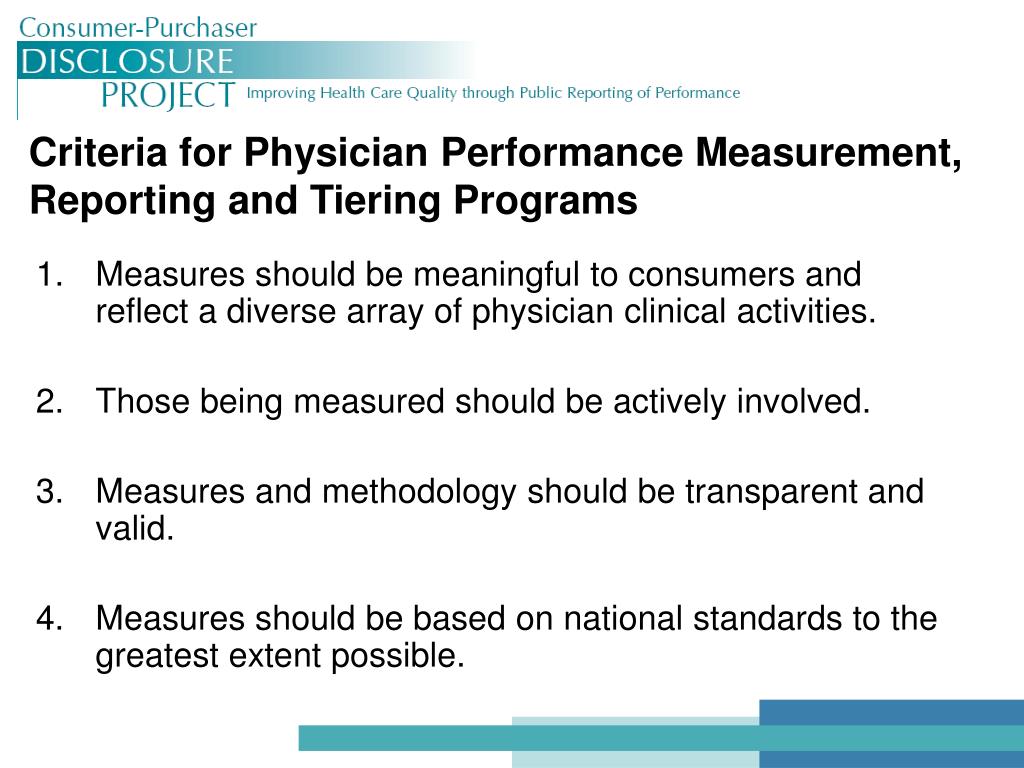 Consumer-Purchaser
DISCLOSURE
PROJECT Improving Health Care Quality through Public Reporting of Performance

Criteria for Physician Performance Measurement, Reporting and Tiering Programs

1. Measures should be meaningful to consumers and reflect a diverse array of physician clinical activities.

2. Those being measured should be actively involved.

3. Measures and methodology should be transparent and valid.

4. Measures should be based on national standards to the greatest extent possible.